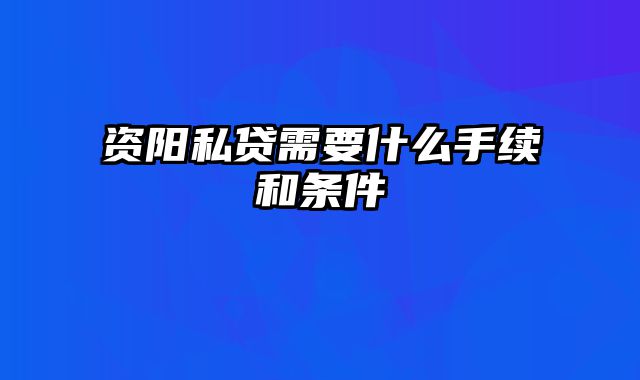 资阳私贷需要什么手续和条件